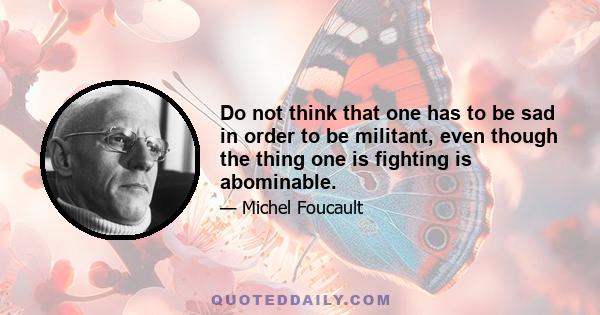 Do not think that one has to be sad in order to be militant, even though the thing one is fighting is abominable.

— Michel Foucault

QUOTEDDAILY.COM